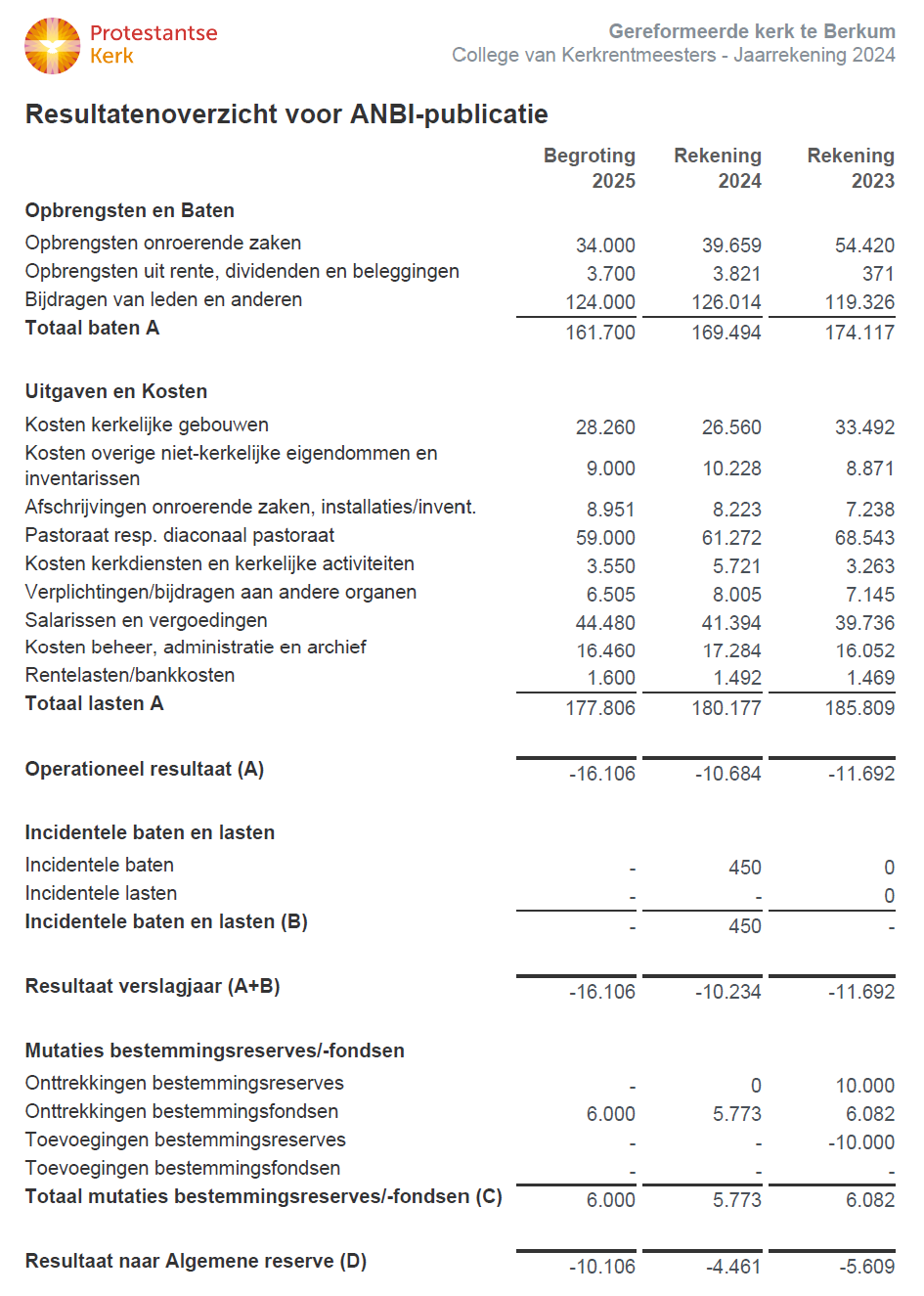 Protestantse Kerk

Gereformeerde kerk te Berkum
College van Kerkrentmeesters - Jaarrekening 2024

Resultatenoverzicht voor ANBI-publicatie

| | Begroting 2025 | Rekening 2024 | Rekening 2023 |
|---|---|---|---|
| **Opbrengsten en Baten** | | | |
| Opbrengsten onroerende zaken | 34.000 | 39.659 | 54.420 |
| Opbrengsten uit rente, dividenden en beleggingen | 3.700 | 3.821 | 371 |
| Bijdragen van leden en anderen | 124.000 | 126.014 | 119.326 |
| **Totaal baten A** | 161.700 | 169.494 | 174.117 |
| **Uitgaven en Kosten** | | | |
| Kosten kerkelijke gebouwen | 28.260 | 26.560 | 33.492 |
| Kosten overige niet-kerkelijke eigendommen en inventarissen | 9.000 | 10.228 | 8.871 |
| Afschrijvingen onroerende zaken, installaties/invent. | 8.951 | 8.223 | 7.238 |
| Pastoraat resp. diaconaal pastoraat | 59.000 | 61.272 | 68.543 |
| Kosten kerkdiensten en kerkelijke activiteiten | 3.550 | 5.721 | 3.263 |
| Verplichtingen/bijdragen aan andere organen | 6.505 | 8.005 | 7.145 |
| Salarissen en vergoedingen | 44.480 | 41.394 | 39.736 |
| Kosten beheer, administratie en archief | 16.460 | 17.284 | 16.052 |
| Rentelasten/bankkosten | 1.600 | 1.492 | 1.469 |
| **Totaal lasten A** | 177.806 | 180.177 | 185.809 |
| **Operationeel resultaat (A)** | -16.106 | -10.684 | -11.692 |
| **Incidentele baten en lasten** | | | |
| Incidentele baten | - | 450 | 0 |
| Incidentele lasten | - | - | 0 |
| **Incidentele baten en lasten (B)** | - | 450 | - |
| **Resultaat verslagjaar (A+B)** | -16.106 | -10.234 | -11.692 |
| **Mutaties bestemmingsreserves/-fondsen** | | | |
| Onttrekkingen bestemmingsreserves | - | 0 | 10.000 |
| Onttrekkingen bestemmingsfondsen | 6.000 | 5.773 | 6.082 |
| Toevoegingen bestemmingsreserves | - | - | -10.000 |
| Toevoegingen bestemmingsfondsen | - | - | - |
| **Totaal mutaties bestemmingsreserves/-fondsen (C)** | 6.000 | 5.773 | 6.082 |
| **Resultaat naar Algemene reserve (D)** | -10.106 | -4.461 | -5.609 |